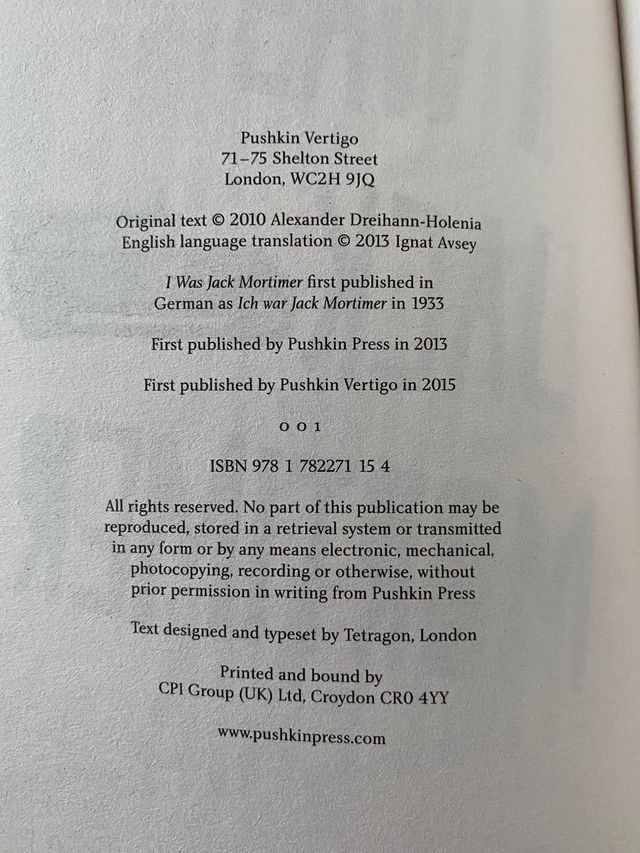 Pushkin Vertigo
71–75 Shelton Street
London, WC2H 9JQ

Original text © 2010 Alexander Dreihann-Holenia
English language translation © 2013 Ignat Avsey

I Was Jack Mortimer first published in German as Ich war Jack Mortimer in 1933

First published by Pushkin Press in 2013

First published by Pushkin Vertigo in 2015

0 0 1

ISBN 978 1 782271 15 4

All rights reserved. No part of this publication may be reproduced, stored in a retrieval system or transmitted in any form or by any means electronic, mechanical, photocopying, recording or otherwise, without prior permission in writing from Pushkin Press

Text designed and typeset by Tetragon, London

Printed and bound by
CPI Group (UK) Ltd, Croydon CR0 4YY

www.pushkinpress.com